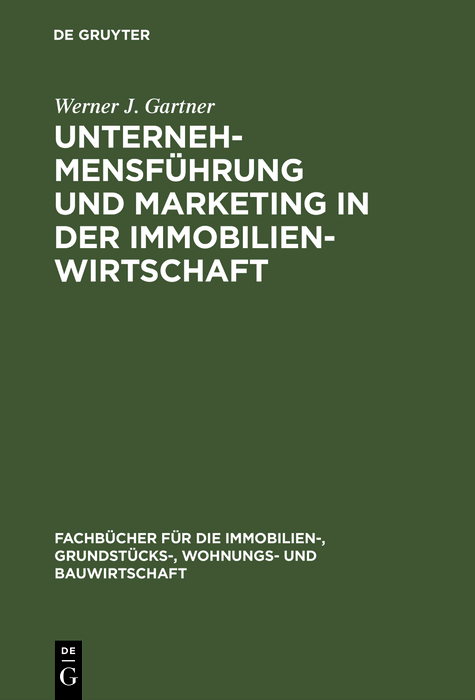 DE GRUYTER

Werner J. Gartner

UNTERNEHMENSFÜHRUNG UND MARKETING IN DER IMMOBILIENWIRTSCHAFT

FACHBÜCHER FÜR DIE IMMOBILIEN-, GRUNDSTÜCKS-, WOHNUNGS- UND BAUWIRTSCHAFT

DE G